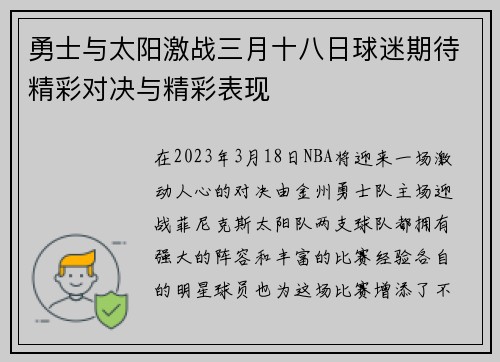 勇士与太阳激战三月十八日球迷期待精彩对决与精彩表现

在2023年3月18日NBA将迎来一场激动人心的对决由金州勇士队主场迎战菲尼克斯太阳队两支球队都拥有强大的阵容和丰富的比赛经验各自的明星球员也为这场比赛增添了不